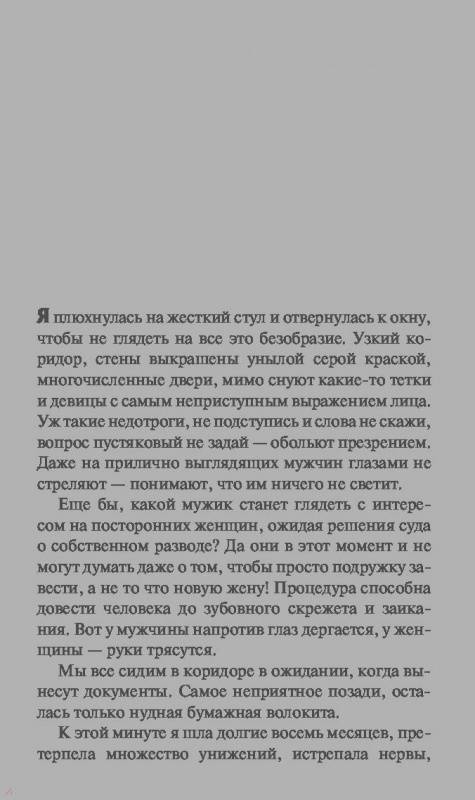 Я плюхнулась на жесткий стул и отвернулась к окну, чтобы не глядеть на все это безобразие. Узкий коридор, стены выкрашены унылой серой краской, многочисленные двери, мимо снуют какие-то тетки и девицы с самым неприступным выражением лица. Уж такие недотроги, не подступись и слова не скажи, вопрос пустяковый не задай — обольют презрением. Даже на прилично выглядящих мужчин глазами не стреляют — понимают, что им ничего не светит.

Еще бы, какой мужик станет глядеть с интересом на посторонних женщин, ожидая решения суда о собственном разводе? Да они в этот момент и не могут думать даже о том, чтобы просто подружку завести, а не то что новую жену! Процедура способна довести человека до зубовного скрежета и заикания. Вот у мужчины напротив глаз дергается, у женщины — руки трясутся.

Мы все сидим в коридоре в ожидании, когда вынесут документы. Самое неприятное позади, осталась только нудная бумажная волокита.

К этой минуте я шла долгие восемь месяцев, претерпела множество унижений, истрепала нервы,